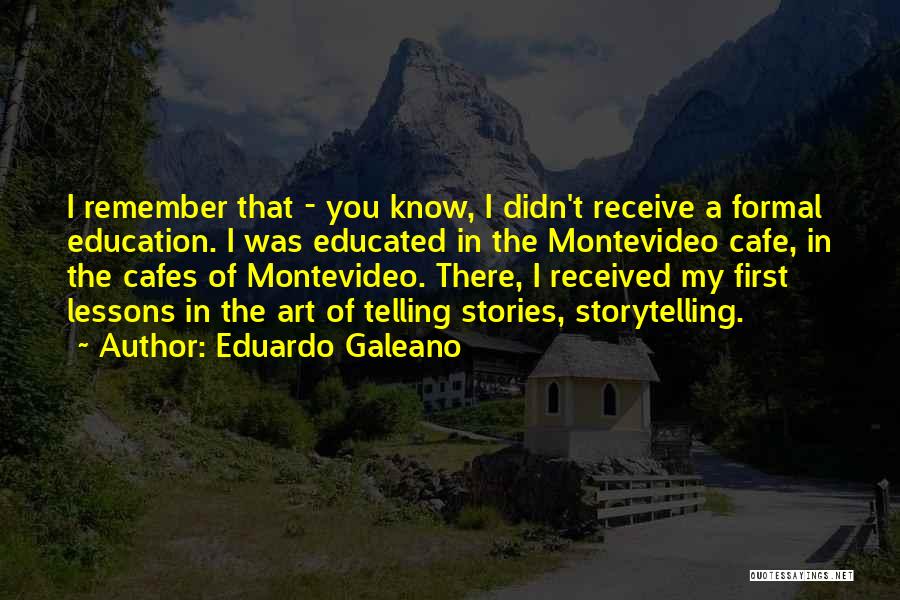 I remember that - you know, I didn't receive a formal education. I was educated in the Montevideo cafe, in the cafes of Montevideo. There, I received my first lessons in the art of telling stories, storytelling.
~ Author: Eduardo Galeano

QUOTESSAYINGS.NET